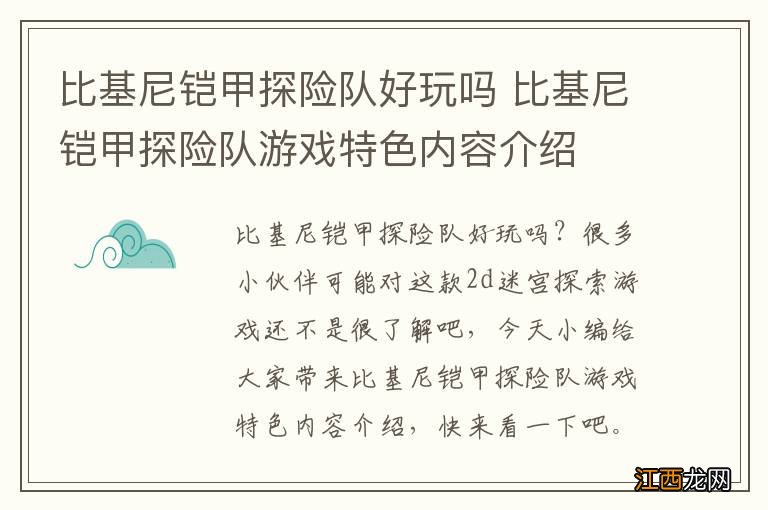 比基尼铠甲探险队好玩吗 比基尼铠甲探险队游戏特色内容介绍

比基尼铠甲探险队好玩吗？很多小伙伴可能对这款2d迷宫探索游戏还不是很了解吧，今天小编给大家带来比基尼铠甲探险队游戏特色内容介绍，快来看一下吧。

江西龙网